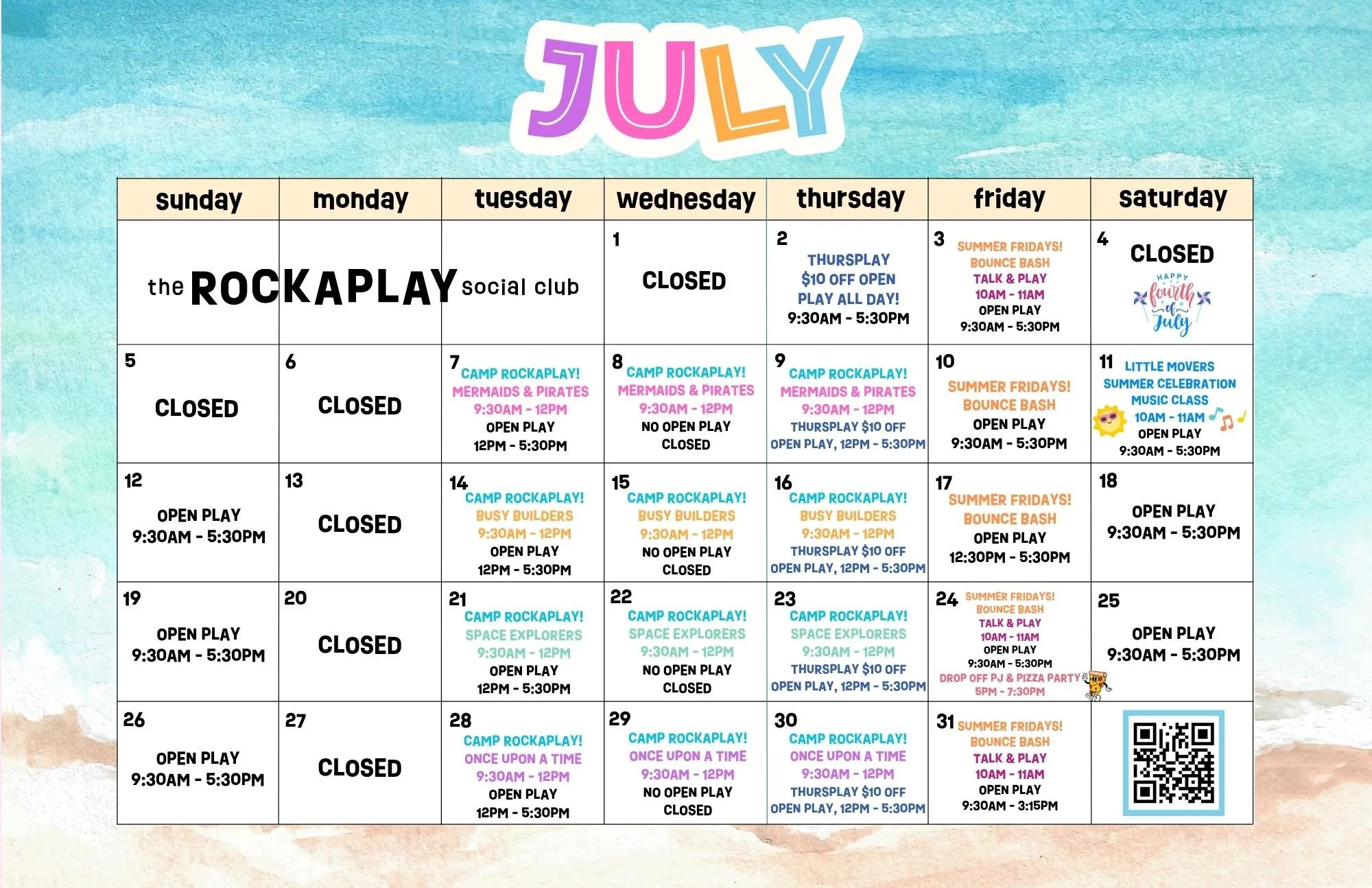 JULY

| sunday | monday | tuesday | wednesday | thursday | friday | saturday |
|---|---|---|---|---|---|---|
| the ROCKAPLAY social club | | | 1 CLOSED | 2 THURSPLAY $10 OFF OPEN PLAY ALL DAY! 9:30AM - 5:30PM | 3 SUMMER FRIDAYS! BOUNCE BASH TALK & PLAY 10AM - 11AM OPEN PLAY 9:30AM - 5:30PM | 4 CLOSED HAPPY fourth of July |
| 5 CLOSED | 6 CLOSED | 7 CAMP ROCKAPLAY! MERMAIDS & PIRATES 9:30AM - 12PM OPEN PLAY 12PM - 5:30PM | 8 CAMP ROCKAPLAY! MERMAIDS & PIRATES 9:30AM - 12PM NO OPEN PLAY CLOSED | 9 CAMP ROCKAPLAY! MERMAIDS & PIRATES 9:30AM - 12PM THURSPLAY $10 OFF OPEN PLAY, 12PM - 5:30PM | 10 SUMMER FRIDAYS! BOUNCE BASH OPEN PLAY 9:30AM - 5:30PM | 11 LITTLE MOVERS SUMMER CELEBRATION MUSIC CLASS 10AM - 11AM OPEN PLAY 9:30AM - 5:30PM |
| 12 OPEN PLAY 9:30AM - 5:30PM | 13 CLOSED | 14 CAMP ROCKAPLAY! BUSY BUILDERS 9:30AM - 12PM OPEN PLAY 12PM - 5:30PM | 15 CAMP ROCKAPLAY! BUSY BUILDERS 9:30AM - 12PM NO OPEN PLAY CLOSED | 16 CAMP ROCKAPLAY! BUSY BUILDERS 9:30AM - 12PM THURSPLAY $10 OFF OPEN PLAY, 12PM - 5:30PM | 17 SUMMER FRIDAYS! BOUNCE BASH OPEN PLAY 12:30PM - 5:30PM | 18 OPEN PLAY 9:30AM - 5:30PM |
| 19 OPEN PLAY 9:30AM - 5:30PM | 20 CLOSED | 21 CAMP ROCKAPLAY! SPACE EXPLORERS 9:30AM - 12PM OPEN PLAY 12PM - 5:30PM | 22 CAMP ROCKAPLAY! SPACE EXPLORERS 9:30AM - 12PM NO OPEN PLAY CLOSED | 23 CAMP ROCKAPLAY! SPACE EXPLORERS 9:30AM - 12PM THURSPLAY $10 OFF OPEN PLAY, 12PM - 5:30PM | 24 SUMMER FRIDAYS! BOUNCE BASH TALK & PLAY 10AM - 11AM OPEN PLAY 9:30AM - 5:30PM DROP OFF PJ & PIZZA PARTY 5PM - 7:30PM | 25 OPEN PLAY 9:30AM - 5:30PM |
| 26 OPEN PLAY 9:30AM - 5:30PM | 27 CLOSED | 28 CAMP ROCKAPLAY! ONCE UPON A TIME 9:30AM - 12PM OPEN PLAY 12PM - 5:30PM | 29 CAMP ROCKAPLAY! ONCE UPON A TIME 9:30AM - 12PM NO OPEN PLAY CLOSED | 30 CAMP ROCKAPLAY! ONCE UPON A TIME 9:30AM - 12PM THURSPLAY $10 OFF OPEN PLAY, 12PM - 5:30PM | 31 SUMMER FRIDAYS! BOUNCE BASH TALK & PLAY 10AM - 11AM OPEN PLAY 9:30AM - 3:15PM | |